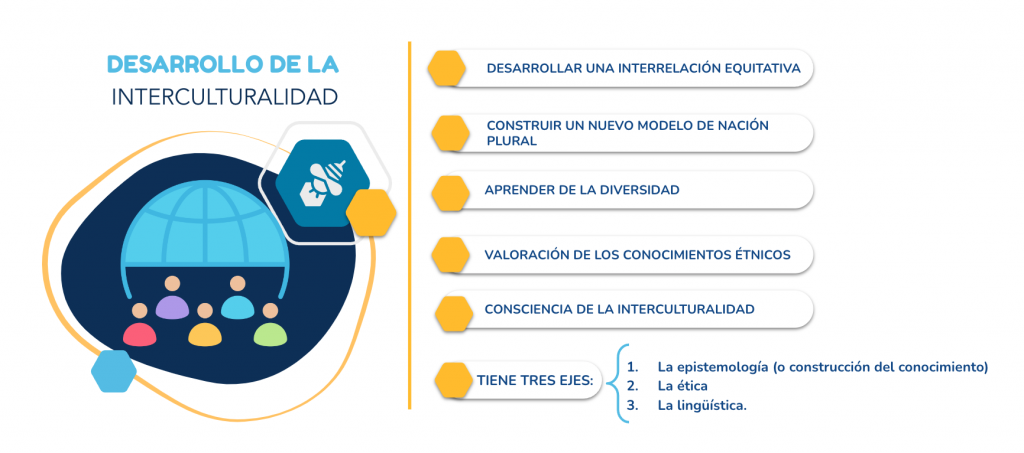 DESARROLLO DE LA INTERCULTURALIDAD

DESARROLLAR UNA INTERRELACIÓN EQUITATIVA

CONSTRUIR UN NUEVO MODELO DE NACIÓN PLURAL

APRENDER DE LA DIVERSIDAD

VALORACIÓN DE LOS CONOCIMIENTOS ÉTNICOS

CONSCIENCIA DE LA INTERCULTURALIDAD

TIENE TRES EJES:

1. La epistemología (o construcción del conocimiento)
2. La ética
3. La lingüística.